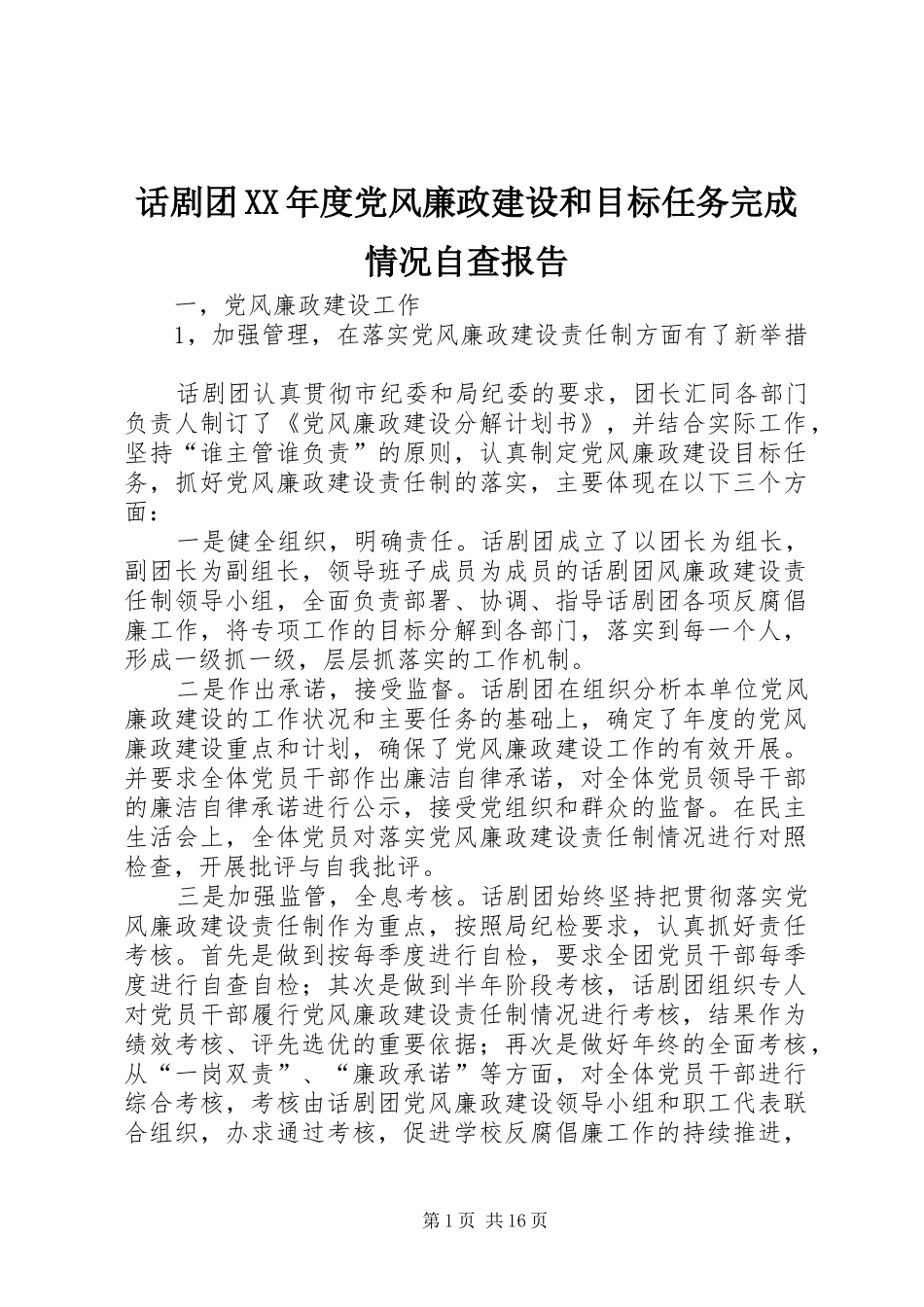 话剧团XX年度党风廉政建设和目标任务完成情况自查报告

一，党风廉政建设工作

1，加强管理，在落实党风廉政建设责任制方面有了新举措

话剧团认真贯彻市纪委和局纪委的要求，团长汇同各部门负责人制订了《党风廉政建设分解计划书》，并结合实际工作，坚持“谁主管谁负责”的原则，认真制定党风廉政建设目标任务，抓好党风廉政建设责任制的落实，主要体现在以下三个方面：

一是健全组织，明确责任。话剧团成立了以团长为组长，副团长为副组长，领导班子成员为成员的话剧团风廉政建设责任制领导小组，全面负责部署、协调、指导话剧团各项反腐倡廉工作，将专项工作的目标分解到各部门，落实到每一个人，形成一级抓一级，层层抓落实的工作机制。

二是作出承诺，接受监督。话剧团在组织分析本单位党风廉政建设的工作状况和主要任务的基础上，确定了年度的党风廉政建设重点和计划，确保了党风廉政建设工作的有效开展。并要求全体党员干部作出廉洁自律承诺，对全体党员领导干部的廉洁自律承诺进行公示，接受党组织和群众的监督。在民主生活会上，全体党员对落实党风廉政建设责任制情况进行对照检查，开展批评与自我批评。

三是加强监管，全息考核。话剧团始终坚持把贯彻落实党风廉政建设责任制作为重点，按照局纪检要求，认真抓好责任考核。首先是做到按每季度进行自检，要求全团党员干部每季度进行自查自检；其次是做到半年阶段考核，话剧团组织专人对党员干部履行党风廉政建设责任制情况进行考核，结果作为绩效考核、评先选优的重要依据；再次是做好年终的全面考核，从“一岗双责”、“廉政承诺”等方面，对全体党员干部进行综合考核，考核由话剧团党风廉政建设领导小组和职工代表联合组织，办求通过考核，促进学校反腐倡廉工作的持续推进，

第1页 共16页